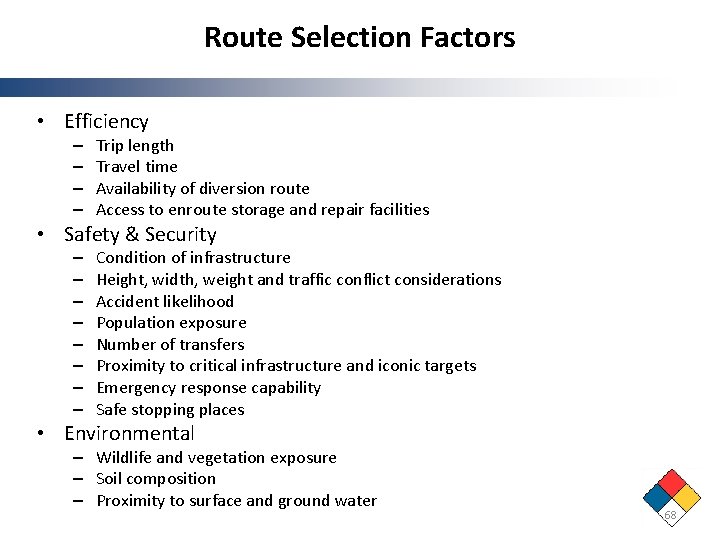 Route Selection Factors

• Efficiency
– Trip length
– Travel time
– Availability of diversion route
– Access to enroute storage and repair facilities
• Safety & Security
– Condition of infrastructure
– Height, width, weight and traffic conflict considerations
– Accident likelihood
– Population exposure
– Number of transfers
– Proximity to critical infrastructure and iconic targets
– Emergency response capability
– Safe stopping places
• Environmental
– Wildlife and vegetation exposure
– Soil composition
– Proximity to surface and ground water

68